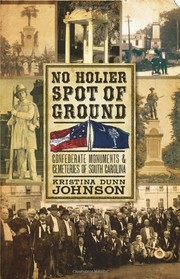 NO HOLIER SPOT OF GROUND

CONFEDERATE MONUMENTS & CEMETERIES OF SOUTH CAROLINA

KRISTINA DUNN JOHNSON